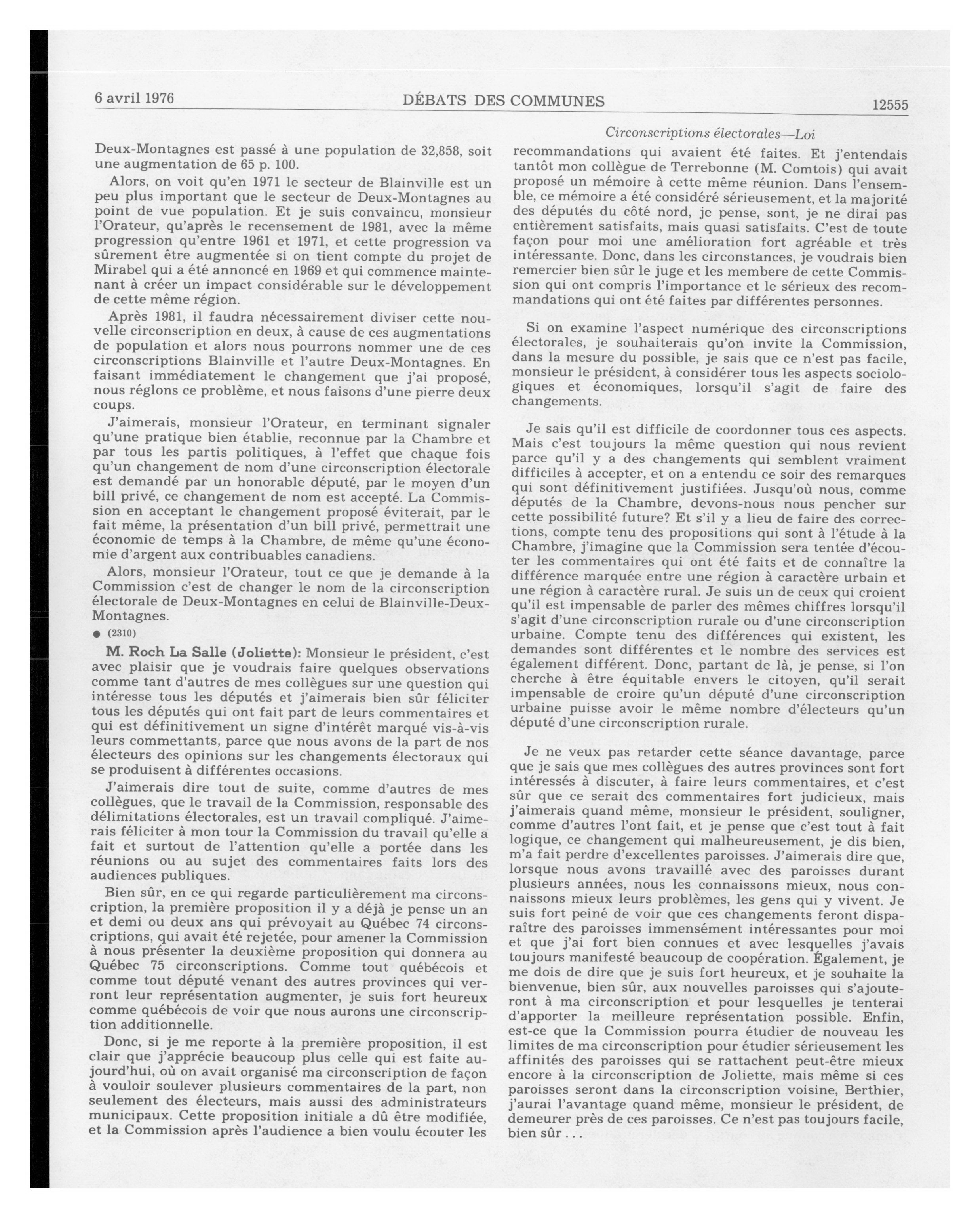 6 avril 1976 DÉBATS DES COMMUNES 12555

Circonscriptions électorales—Loi

Deux-Montagnes est passé à une population de 32,858, soit une augmentation de 65 p. 100.

Alors, on voit qu'en 1971 le secteur de Blainville est un peu plus important que le secteur de Deux-Montagnes au point de vue population. Et je suis convaincu, monsieur l'Orateur, qu'après le recensement de 1981, avec la même progression qu'entre 1961 et 1971, et cette progression va sûrement être augmentée si on tient compte du projet de Mirabel qui a été annoncé en 1969 et qui commence maintenant à créer un impact considérable sur le développement de cette même région.

Après 1981, il faudra nécessairement diviser cette nouvelle circonscription en deux, à cause de ces augmentations de population et alors nous pourrons nommer une de ces circonscriptions Blainville et l'autre Deux-Montagnes. En faisant immédiatement le changement que j'ai proposé, nous réglons ce problème, et nous faisons d'une pierre deux coups.

J'aimerais, monsieur l'Orateur, en terminant signaler qu'une pratique bien établie, reconnue par la Chambre et par tous les partis politiques, à l'effet que chaque fois qu'un changement de nom d'une circonscription électorale est demandé par un honorable député, par le moyen d'un bill privé, ce changement de nom est accepté. La Commission en acceptant le changement proposé éviterait, par le fait même, la présentation d'un bill privé, permettrait une économie de temps à la Chambre, de même qu'une économie d'argent aux contribuables canadiens.

Alors, monsieur l'Orateur, tout ce que je demande à la Commission c'est de changer le nom de la circonscription électorale de Deux-Montagnes en celui de Blainville-Deux-Montagnes.

● (2310)

M. Roch La Salle (Joliette): Monsieur le président, c'est avec plaisir que je voudrais faire quelques observations comme tant d'autres de mes collègues sur une question qui intéresse tous les députés et j'aimerais bien sûr féliciter tous les députés qui ont fait part de leurs commentaires et qui est définitivement un signe d'intérêt marqué vis-à-vis leurs commettants, parce que nous avons de la part de nos électeurs des opinions sur les changements électoraux qui se produisent à différentes occasions.

J'aimerais dire tout de suite, comme d'autres de mes collègues, que le travail de la Commission, responsable des délimitations électorales, est un travail compliqué. J'aimerais féliciter à mon tour la Commission du travail qu'elle a fait et surtout de l'attention qu'elle a portée dans les réunions ou au sujet des commentaires faits lors des audiences publiques.

Bien sûr, en ce qui regarde particulièrement ma circonscription, la première proposition il y a déjà je pense un an et demi ou deux ans qui prévoyait au Québec 74 circonscriptions, qui avait été rejetée, pour amener la Commission à nous présenter la deuxième proposition qui donnera au Québec 75 circonscriptions. Comme tout québécois et comme tout député venant des autres provinces qui verront leur représentation augmenter, je suis fort heureux comme québécois de voir que nous aurons une circonscription additionnelle.

Donc, si je me reporte à la première proposition, il est clair que j'apprécie beaucoup plus celle qui est faite aujourd'hui, où on avait organisé ma circonscription de façon à vouloir soulever plusieurs commentaires de la part, non seulement des électeurs, mais aussi des administrateurs municipaux. Cette proposition initiale a dû être modifiée, et la Commission après l'audience a bien voulu écouter les recommandations qui avaient été faites. Et j'entendais tantôt mon collègue de Terrebonne (M. Comtois) qui avait proposé un mémoire à cette même réunion. Dans l'ensemble, ce mémoire a été considéré sérieusement, et la majorité des députés du côté nord, je pense, sont, je ne dirai pas entièrement satisfaits, mais quasi satisfaits. C'est de toute façon pour moi une amélioration fort agréable et très intéressante. Donc, dans les circonstances, je voudrais bien remercier bien sûr le juge et les membere de cette Commission qui ont compris l'importance et le sérieux des recommandations qui ont été faites par différentes personnes.

Si on examine l'aspect numérique des circonscriptions électorales, je souhaiterais qu'on invite la Commission, dans la mesure du possible, je sais que ce n'est pas facile, monsieur le président, à considérer tous les aspects sociologiques et économiques, lorsqu'il s'agit de faire des changements.

Je sais qu'il est difficile de coordonner tous ces aspects. Mais c'est toujours la même question qui nous revient parce qu'il y a des changements qui semblent vraiment difficiles à accepter, et on a entendu ce soir des remarques qui sont définitivement justifiées. Jusqu'où nous, comme députés de la Chambre, devons-nous nous pencher sur cette possibilité future? Et s'il y a lieu de faire des corrections, compte tenu des propositions qui sont à l'étude à la Chambre, j'imagine que la Commission sera tentée d'écouter les commentaires qui ont été faits et de connaître la différence marquée entre une région à caractère urbain et une région à caractère rural. Je suis un de ceux qui croient qu'il est impensable de parler des mêmes chiffres lorsqu'il s'agit d'une circonscription rurale ou d'une circonscription urbaine. Compte tenu des différences qui existent, les demandes sont différentes et le nombre des services est également différent. Donc, partant de là, je pense, si l'on cherche à être équitable envers le citoyen, qu'il serait impensable de croire qu'un député d'une circonscription urbaine puisse avoir le même nombre d'électeurs qu'un député d'une circonscription rurale.

Je ne veux pas retarder cette séance davantage, parce que je sais que mes collègues des autres provinces sont fort intéressés à discuter, à faire leurs commentaires, et c'est sûr que ce serait des commentaires fort judicieux, mais j'aimerais quand même, monsieur le président, souligner, comme d'autres l'ont fait, et je pense que c'est tout à fait logique, ce changement qui malheureusement, je dis bien, m'a fait perdre d'excellentes paroisses. J'aimerais dire que, lorsque nous avons travaillé avec des paroisses durant plusieurs années, nous les connaissons mieux, nous connaissons mieux leurs problèmes, les gens qui y vivent. Je suis fort peiné de voir que ces changements feront disparaître des paroisses immensément intéressantes pour moi et que j'ai fort bien connues et avec lesquelles j'avais toujours manifesté beaucoup de coopération. Également, je me dois de dire que je suis fort heureux, et je souhaite la bienvenue, bien sûr, aux nouvelles paroisses qui s'ajouteront à ma circonscription et pour lesquelles je tenterai d'apporter la meilleure représentation possible. Enfin, est-ce que la Commission pourra étudier de nouveau les limites de ma circonscription pour étudier sérieusement les affinités des paroisses qui se rattachent peut-être mieux encore à la circonscription de Joliette, mais même si ces paroisses seront dans la circonscription voisine, Berthier, j'aurai l'avantage quand même, monsieur le président, de demeurer près de ces paroisses. Ce n'est pas toujours facile, bien sûr . . .